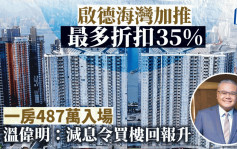 啟德海灣加推
最多折扣35%

一房487萬入場
溫偉明：減息令買樓回報升